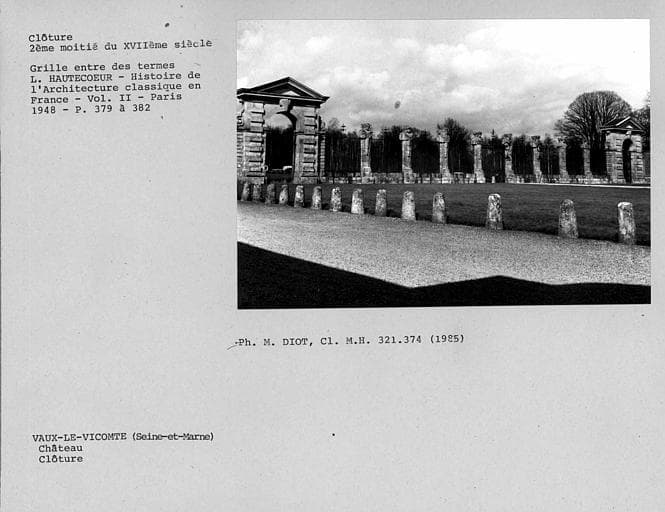 Clôture
2ème moitié du XVIIème siècle

Grille entre des termes
L. HAUTECOEUR - Histoire de l'Architecture classique en France - Vol. II - Paris 1948 - P. 379 à 382

Ph. M. DIOT, Cl. M.H. 321.374 (1985)

VAUX-LE-VICOMTE (Seine-et-Marne)
Château
Clôture